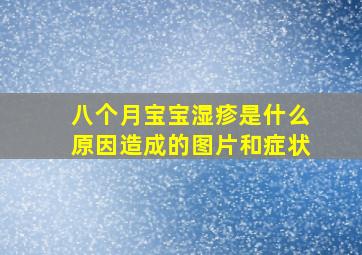 八个月宝宝湿疹是什么原因造成的图片和症状